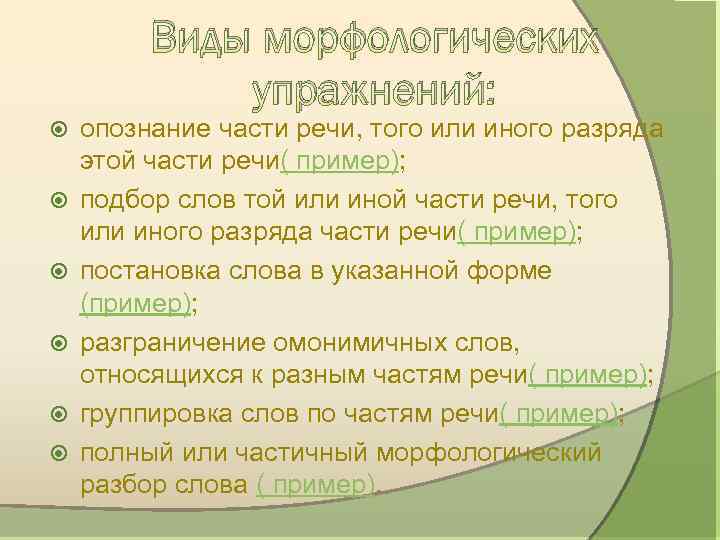 Виды морфологических упражнений:

опознание части речи, того или иного разряда этой части речи( пример);

подбор слов той или иной части речи, того или иного разряда части речи( пример);

постановка слова в указанной форме (пример);

разграничение омонимичных слов, относящихся к разным частям речи( пример);

группировка слов по частям речи( пример);

полный или частичный морфологический разбор слова ( пример).